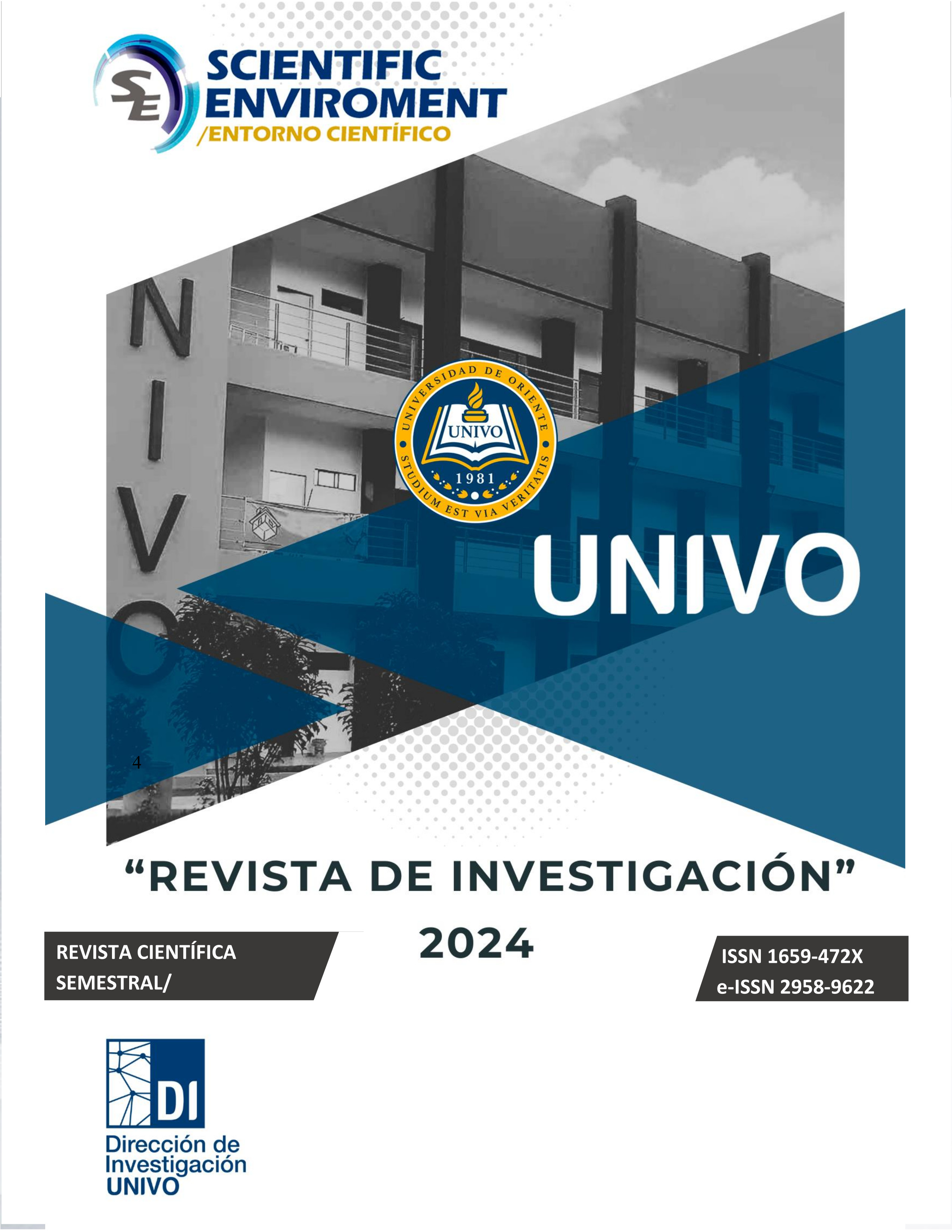 SE
SCIENTIFIC ENVIROMENT
/ENTORNO CIENTÍFICO

NIVO

UNIVERSIDAD DE ORIENTE
UNIVO
1981
STUDIUM EST VIA VERITATIS

UNIVO

4

"REVISTA DE INVESTIGACIÓN"

2024

REVISTA CIENTÍFICA SEMESTRAL/

ISSN 1659-472X
e-ISSN 2958-9622

DI
Dirección de Investigación UNIVO